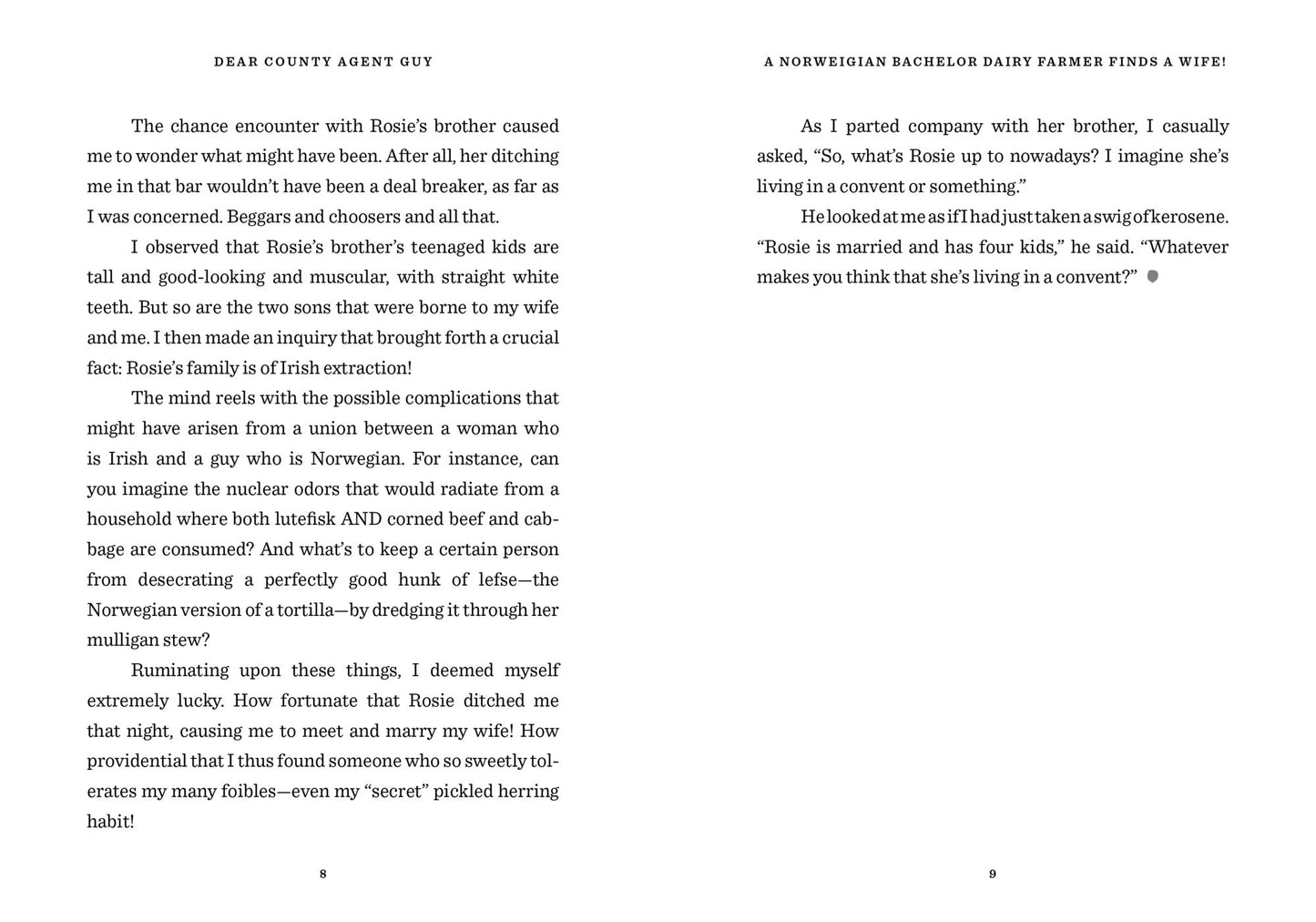 DEAR COUNTY AGENT GUY

The chance encounter with Rosie's brother caused me to wonder what might have been. After all, her ditching me in that bar wouldn't have been a deal breaker, as far as I was concerned. Beggars and choosers and all that.

I observed that Rosie's brother's teenaged kids are tall and good-looking and muscular, with straight white teeth. But so are the two sons that were borne to my wife and me. I then made an inquiry that brought forth a crucial fact: Rosie's family is of Irish extraction!

The mind reels with the possible complications that might have arisen from a union between a woman who is Irish and a guy who is Norwegian. For instance, can you imagine the nuclear odors that would radiate from a household where both lutefisk AND corned beef and cabbage are consumed? And what's to keep a certain person from desecrating a perfectly good hunk of lefse—the Norwegian version of a tortilla—by dredging it through her mulligan stew?

Ruminating upon these things, I deemed myself extremely lucky. How fortunate that Rosie ditched me that night, causing me to meet and marry my wife! How providential that I thus found someone who so sweetly tolerates my many foibles—even my "secret" pickled herring habit!

8

A NORWEIGIAN BACHELOR DAIRY FARMER FINDS A WIFE!

As I parted company with her brother, I casually asked, "So, what's Rosie up to nowadays? I imagine she's living in a convent or something."

He looked at me as if I had just taken a swig of kerosene. "Rosie is married and has four kids," he said. "Whatever makes you think that she's living in a convent?"

9